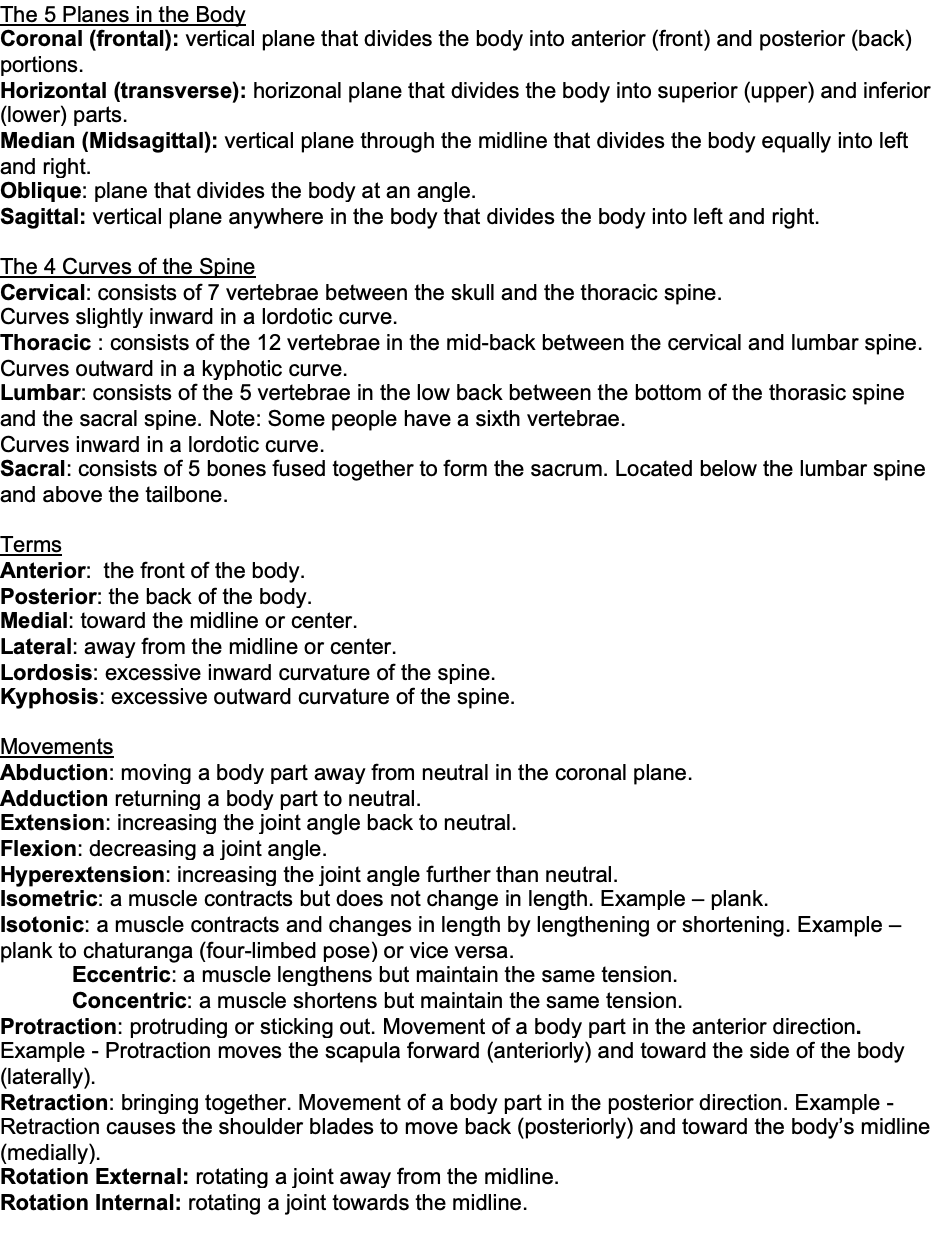 The 5 Planes in the Body
Coronal (frontal): vertical plane that divides the body into anterior (front) and posterior (back) portions.
Horizontal (transverse): horizonal plane that divides the body into superior (upper) and inferior (lower) parts.
Median (Midsagittal): vertical plane through the midline that divides the body equally into left and right.
Oblique: plane that divides the body at an angle.
Sagittal: vertical plane anywhere in the body that divides the body into left and right.

The 4 Curves of the Spine
Cervical: consists of 7 vertebrae between the skull and the thoracic spine.
Curves slightly inward in a lordotic curve.
Thoracic : consists of the 12 vertebrae in the mid-back between the cervical and lumbar spine.
Curves outward in a kyphotic curve.
Lumbar: consists of the 5 vertebrae in the low back between the bottom of the thorasic spine and the sacral spine. Note: Some people have a sixth vertebrae.
Curves inward in a lordotic curve.
Sacral: consists of 5 bones fused together to form the sacrum. Located below the lumbar spine and above the tailbone.

Terms
Anterior: the front of the body.
Posterior: the back of the body.
Medial: toward the midline or center.
Lateral: away from the midline or center.
Lordosis: excessive inward curvature of the spine.
Kyphosis: excessive outward curvature of the spine.

Movements
Abduction: moving a body part away from neutral in the coronal plane.
Adduction returning a body part to neutral.
Extension: increasing the joint angle back to neutral.
Flexion: decreasing a joint angle.
Hyperextension: increasing the joint angle further than neutral.
Isometric: a muscle contracts but does not change in length. Example – plank.
Isotonic: a muscle contracts and changes in length by lengthening or shortening. Example – plank to chaturanga (four-limbed pose) or vice versa.
Eccentric: a muscle lengthens but maintain the same tension.
Concentric: a muscle shortens but maintain the same tension.
Protraction: protruding or sticking out. Movement of a body part in the anterior direction. Example - Protraction moves the scapula forward (anteriorly) and toward the side of the body (laterally).
Retraction: bringing together. Movement of a body part in the posterior direction. Example - Retraction causes the shoulder blades to move back (posteriorly) and toward the body's midline (medially).
Rotation External: rotating a joint away from the midline.
Rotation Internal: rotating a joint towards the midline.